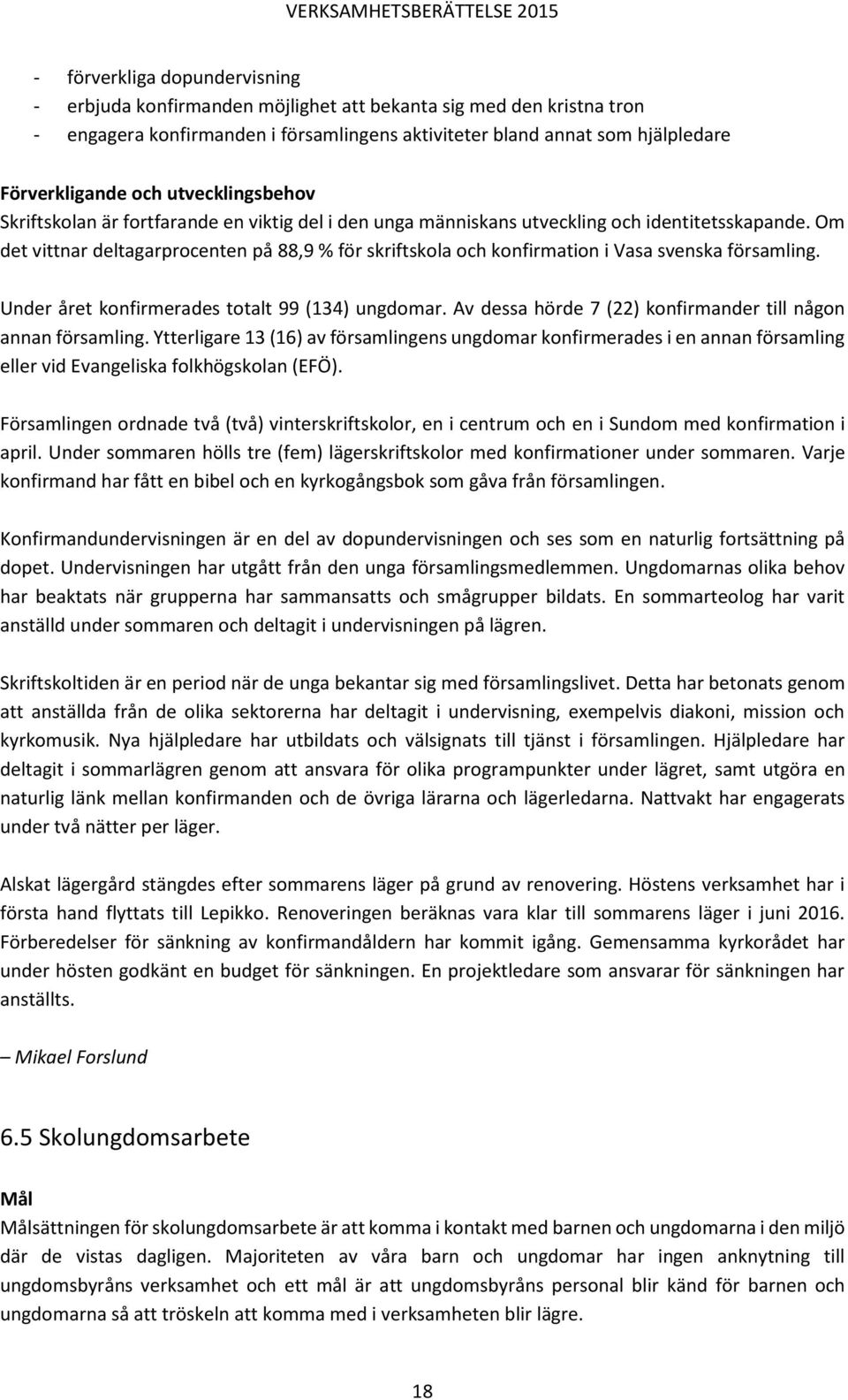 VERKSAMHETSBERÄTTELSE 2015

- förverkliga dopundervisning
- erbjuda konfirmanden möjlighet att bekanta sig med den kristna tron
- engagera konfirmanden i församlingens aktiviteter bland annat som hjälpledare

Förverkligande och utvecklingsbehov
Skriftskolan är fortfarande en viktig del i den unga människans utveckling och identitetsskapande. Om det vittnar deltagarprocenten på 88,9 % för skriftskola och konfirmation i Vasa svenska församling.

Under året konfirmerades totalt 99 (134) ungdomar. Av dessa hörde 7 (22) konfirmander till någon annan församling. Ytterligare 13 (16) av församlingens ungdomar konfirmerades i en annan församling eller vid Evangeliska folkhögskolan (EFÖ).

Församlingen ordnade två (två) vinterskriftskolor, en i centrum och en i Sundom med konfirmation i april. Under sommaren hölls tre (fem) lägerskriftskolor med konfirmationer under sommaren. Varje konfirmand har fått en bibel och en kyrkogångsbok som gåva från församlingen.

Konfirmandundervisningen är en del av dopundervisningen och ses som en naturlig fortsättning på dopet. Undervisningen har utgått från den unga församlingsmedlemmen. Ungdomarnas olika behov har beaktats när grupperna har sammansatts och smågrupper bildats. En sommarteolog har varit anställd under sommaren och deltagit i undervisningen på lägren.

Skriftskoltiden är en period när de unga bekantar sig med församlingslivet. Detta har betonats genom att anställda från de olika sektorerna har deltagit i undervisning, exempelvis diakoni, mission och kyrkomusik. Nya hjälpledare har utbildats och välsignats till tjänst i församlingen. Hjälpledare har deltagit i sommarlägren genom att ansvara för olika programpunkter under lägret, samt utgöra en naturlig länk mellan konfirmanden och de övriga lärarna och lägerledarna. Nattvakt har engagerats under två nätter per läger.

Alskat lägergård stängdes efter sommarens läger på grund av renovering. Höstens verksamhet har i första hand flyttats till Lepikko. Renoveringen beräknas vara klar till sommarens läger i juni 2016. Förberedelser för sänkning av konfirmandåldern har kommit igång. Gemensamma kyrkorådet har under hösten godkänt en budget för sänkningen. En projektledare som ansvarar för sänkningen har anställts.

– Mikael Forslund

6.5 Skolungdomsarbete

Mål
Målsättningen för skolungdomsarbete är att komma i kontakt med barnen och ungdomarna i den miljö där de vistas dagligen. Majoriteten av våra barn och ungdomar har ingen anknytning till ungdomsbyråns verksamhet och ett mål är att ungdomsbyråns personal blir känd för barnen och ungdomarna så att tröskeln att komma med i verksamheten blir lägre.

18